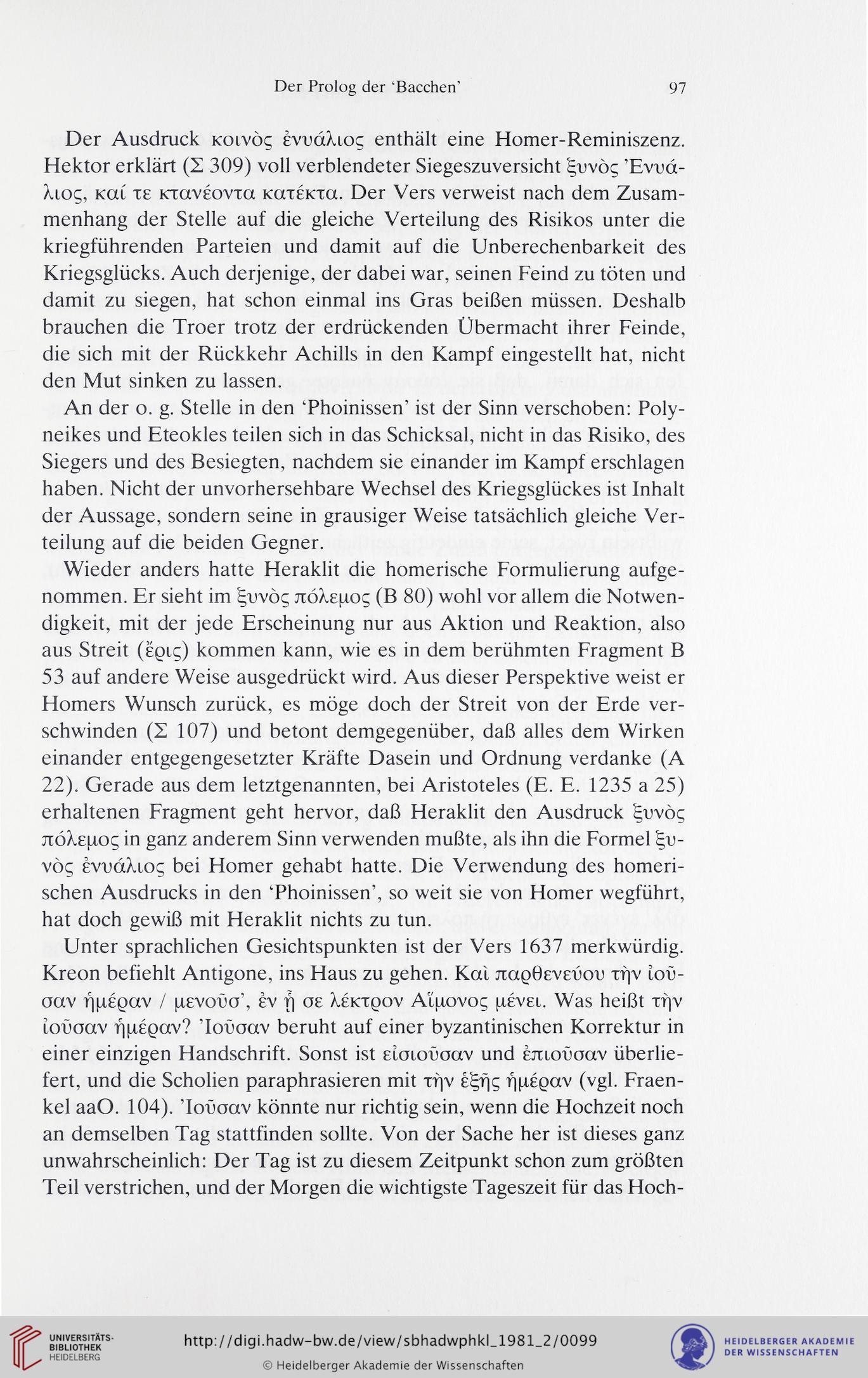 Der Prolog der 'Bacchen' 97

Der Ausdruck κοινὸς ἐνυάλιος enthält eine Homer-Reminiszenz. Hektor erklärt (Σ 309) voll verblendeter Siegeszuversicht ξυνὸς Ἐνυάλιος, καί τε κτανέοντα κατέκτα. Der Vers verweist nach dem Zusammenhang der Stelle auf die gleiche Verteilung des Risikos unter die kriegführenden Parteien und damit auf die Unberechenbarkeit des Kriegsglücks. Auch derjenige, der dabei war, seinen Feind zu töten und damit zu siegen, hat schon einmal ins Gras beißen müssen. Deshalb brauchen die Troer trotz der erdrückenden Übermacht ihrer Feinde, die sich mit der Rückkehr Achills in den Kampf eingestellt hat, nicht den Mut sinken zu lassen.

An der o. g. Stelle in den 'Phoinissen' ist der Sinn verschoben: Polyneikes und Eteokles teilen sich in das Schicksal, nicht in das Risiko, des Siegers und des Besiegten, nachdem sie einander im Kampf erschlagen haben. Nicht der unvorhersehbare Wechsel des Kriegsglückes ist Inhalt der Aussage, sondern seine in grausiger Weise tatsächlich gleiche Verteilung auf die beiden Gegner.

Wieder anders hatte Heraklit die homerische Formulierung aufgenommen. Er sieht im ξυνὸς πόλεμος (B 80) wohl vor allem die Notwendigkeit, mit der jede Erscheinung nur aus Aktion und Reaktion, also aus Streit (ἔρις) kommen kann, wie es in dem berühmten Fragment B 53 auf andere Weise ausgedrückt wird. Aus dieser Perspektive weist er Homers Wunsch zurück, es möge doch der Streit von der Erde verschwinden (Σ 107) und betont demgegenüber, daß alles dem Wirken einander entgegengesetzter Kräfte Dasein und Ordnung verdanke (A 22). Gerade aus dem letztgenannten, bei Aristoteles (E. E. 1235 a 25) erhaltenen Fragment geht hervor, daß Heraklit den Ausdruck ξυνὸς πόλεμος in ganz anderem Sinn verwenden mußte, als ihn die Formel ξυνὸς ἐνυάλιος bei Homer gehabt hatte. Die Verwendung des homerischen Ausdrucks in den 'Phoinissen', so weit sie von Homer wegführt, hat doch gewiß mit Heraklit nichts zu tun.

Unter sprachlichen Gesichtspunkten ist der Vers 1637 merkwürdig. Kreon befiehlt Antigone, ins Haus zu gehen. Καὶ παρθενεύου τὴν ἰοῦσαν ἡμέραν / μενοῦσ', ἐν ᾗ σε λέκτρον Αἵμονος μένει. Was heißt τὴν ἰοῦσαν ἡμέραν? Ἰοῦσαν beruht auf einer byzantinischen Korrektur in einer einzigen Handschrift. Sonst ist εἰσιοῦσαν und ἐπιοῦσαν überliefert, und die Scholien paraphrasieren mit τὴν ἑξῆς ἡμέραν (vgl. Fraenkel aaO. 104). Ἰοῦσαν könnte nur richtig sein, wenn die Hochzeit noch an demselben Tag stattfinden sollte. Von der Sache her ist dieses ganz unwahrscheinlich: Der Tag ist zu diesem Zeitpunkt schon zum größten Teil verstrichen, und der Morgen die wichtigste Tageszeit für das Hoch-

UNIVERSITÄTS-BIBLIOTHEK HEIDELBERG
http://digi.hadw-bw.de/view/sbhadwphkl_1981_2/0099
© Heidelberger Akademie der Wissenschaften
HEIDELBERGER AKADEMIE DER WISSENSCHAFTEN